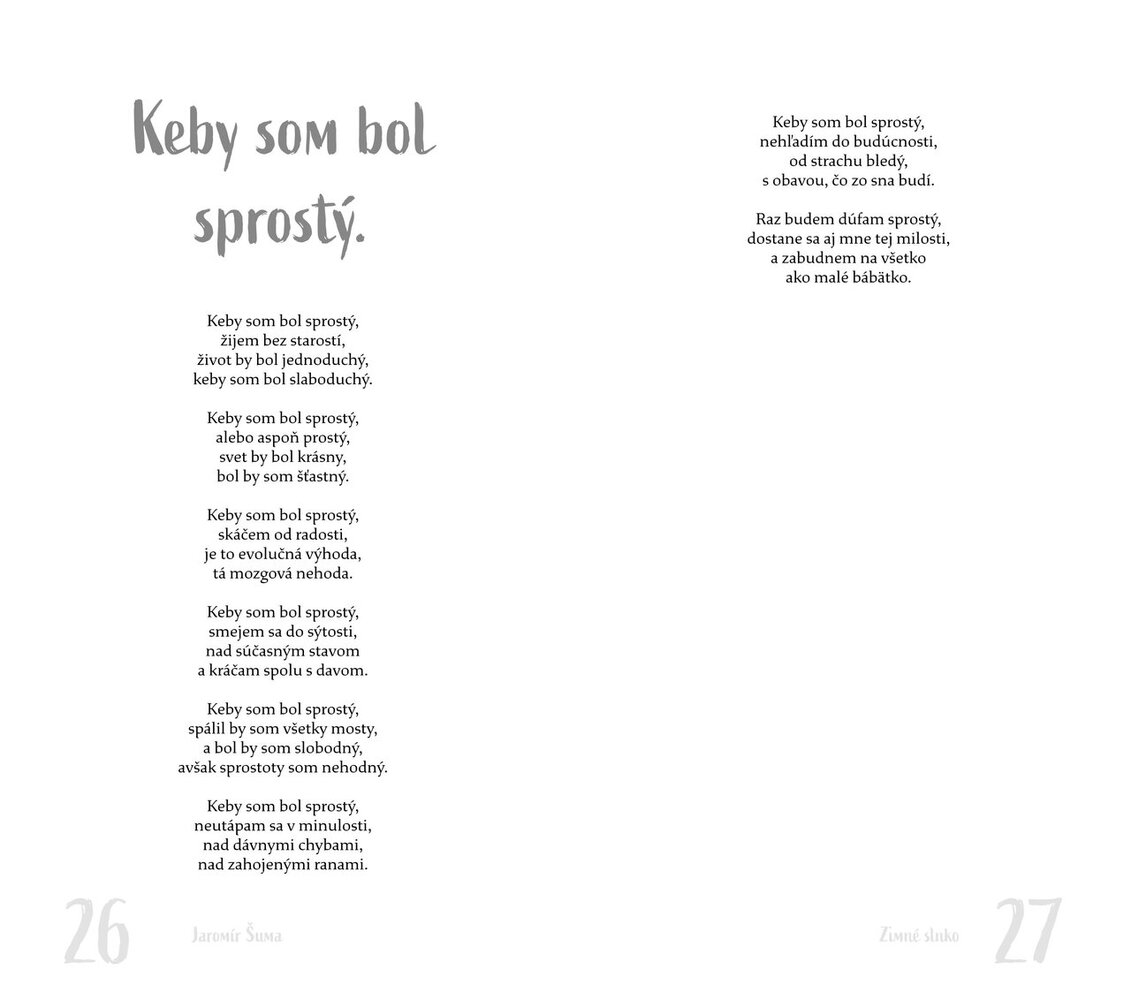 Keby som bol sprostý.

Keby som bol sprostý,
žijem bez starostí,
život by bol jednoduchý,
keby som bol slaboduchý.

Keby som bol sprostý,
alebo aspoň prostý,
svet by bol krásny,
bol by som šťastný.

Keby som bol sprostý,
skáčem od radosti,
je to evolučná výhoda,
tá mozgová nehoda.

Keby som bol sprostý,
smejem sa do sýtosti,
nad súčasným stavom
a kráčam spolu s davom.

Keby som bol sprostý,
spálil by som všetky mosty,
a bol by som slobodný,
avšak sprostoty som nehodný.

Keby som bol sprostý,
neutápam sa v minulosti,
nad dávnymi chybami,
nad zahojenými ranami.

26 Jaromír Šuma

Keby som bol sprostý,
nehľadím do budúcnosti,
od strachu bledý,
s obavou, čo zo sna budí.

Raz budem dúfam sprostý,
dostane sa aj mne tej milosti,
a zabudnem na všetko
ako malé bábätko.

Zimné slnko 27